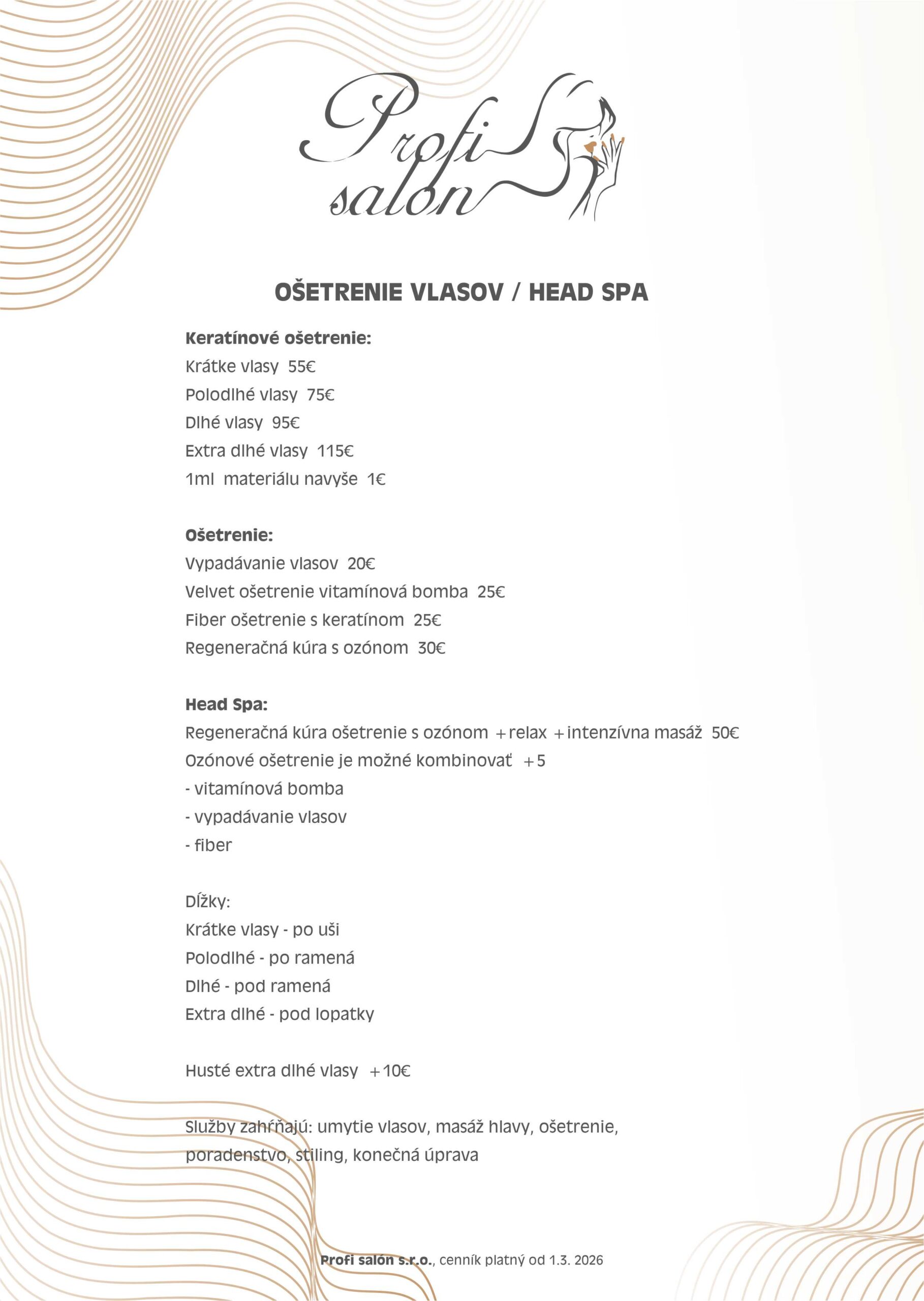 Profi salon

OŠETRENIE VLASOV / HEAD SPA

Keratínové ošetrenie:
Krátke vlasy 55€
Polodlhé vlasy 75€
Dlhé vlasy 95€
Extra dlhé vlasy 115€
1ml materiálu navyše 1€

Ošetrenie:
Vypadávanie vlasov 20€
Velvet ošetrenie vitamínová bomba 25€
Fiber ošetrenie s keratínom 25€
Regeneračná kúra s ozónom 30€

Head Spa:
Regeneračná kúra ošetrenie s ozónom +relax +intenzívna masáž 50€
Ozónové ošetrenie je možné kombinovať +5
- vitamínová bomba
- vypadávanie vlasov
- fiber

Dĺžky:
Krátke vlasy - po uši
Polodlhé - po ramená
Dlhé - pod ramená
Extra dlhé - pod lopatky

Husté extra dlhé vlasy +10€

Služby zahŕňajú: umytie vlasov, masáž hlavy, ošetrenie, poradenstvo, stiling, konečná úprava

Profi salón s.r.o., cenník platný od 1.3. 2026